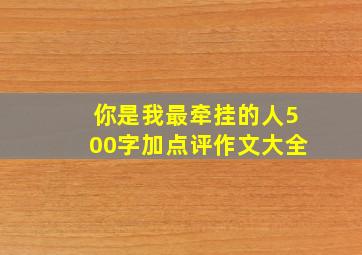 你是我最牵挂的人500字加点评作文大全